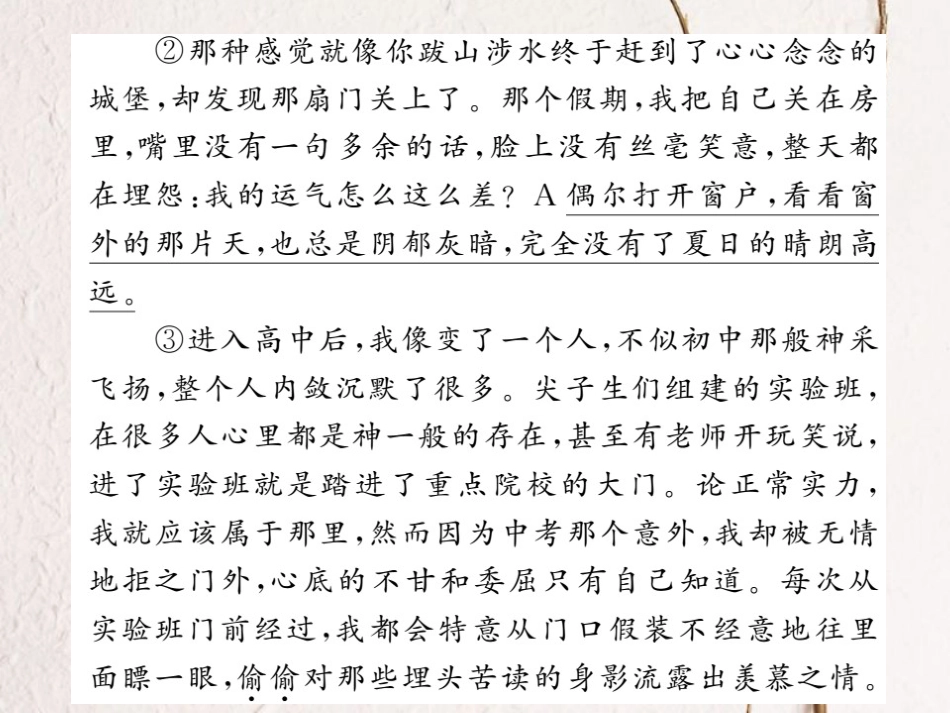 ②那种感觉就像你跋山涉水终于赶到了心心念念的城堡，却发现那扇门关上了。那个假期，我把自己关在房里，嘴里没有一句多余的话，脸上没有丝毫笑意，整天都在埋怨：我的运气怎么这么差？A偶尔打开窗户，看看窗外的那片天，也总是阴郁灰暗，完全没有了夏日的晴朗高远。

③进入高中后，我像变了一个人，不似初中那般神采飞扬，整个人内敛沉默了很多。尖子生们组建的实验班，在很多人心里都是神一般的存在，甚至有老师开玩笑说，进了实验班就是踏进了重点院校的大门。论正常实力，我就应该属于那里，然而因为中考那个意外，我却被无情地拒之门外，心底的不甘和委屈只有自己知道。每次从实验班门前经过，我都会特意从门口假装不经意地往里面瞟一眼，偷偷对那些埋头苦读的身影流露出羡慕之情。